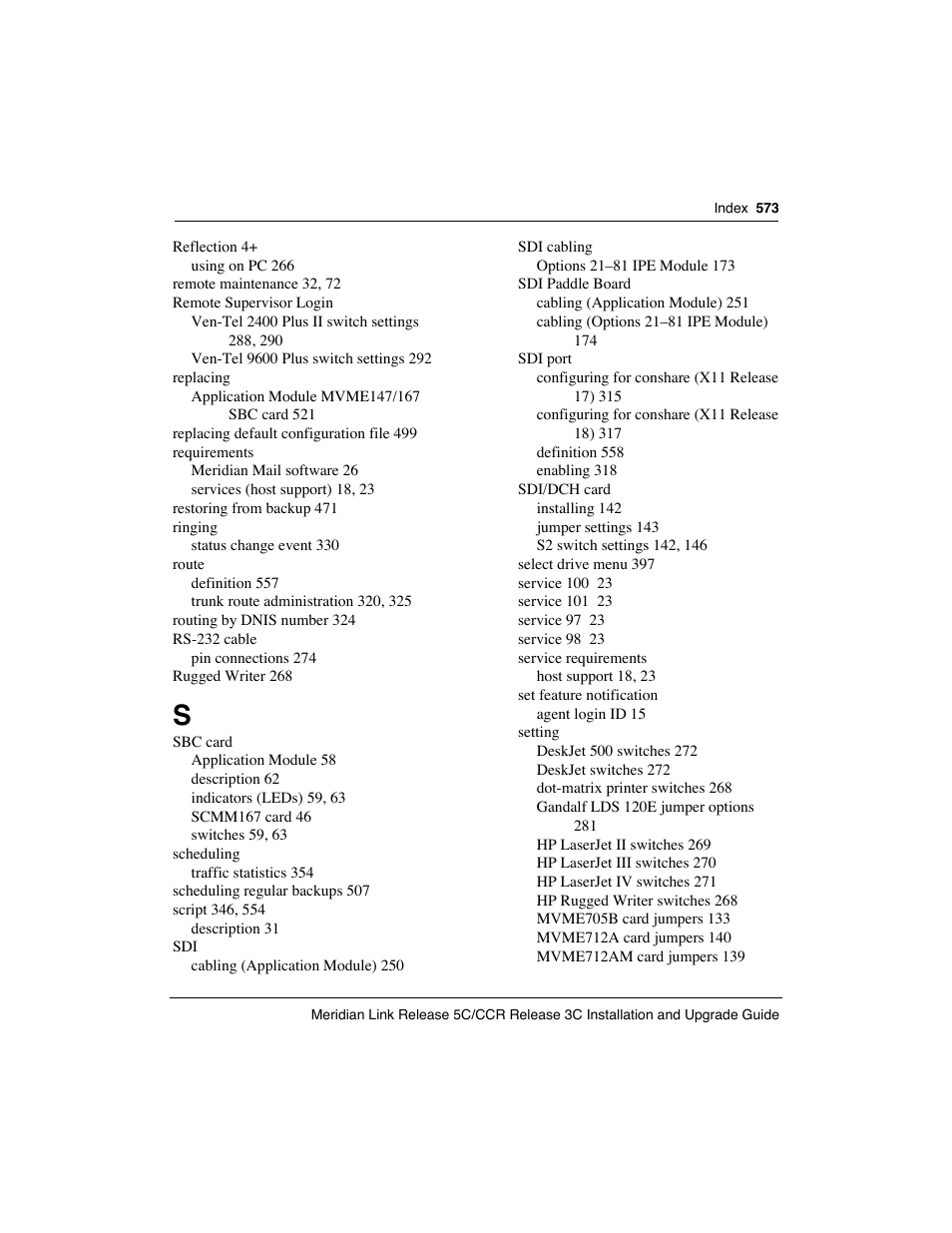 Index 573

Reflection 4+
using on PC 266
remote maintenance 32, 72
Remote Supervisor Login
Ven-Tel 2400 Plus II switch settings 288, 290
Ven-Tel 9600 Plus switch settings 292
replacing
Application Module MVME147/167 SBC card 521
replacing default configuration file 499
requirements
Meridian Mail software 26
services (host support) 18, 23
restoring from backup 471
ringing
status change event 330
route
definition 557
trunk route administration 320, 325
routing by DNIS number 324
RS-232 cable
pin connections 274
Rugged Writer 268

S

SBC card
Application Module 58
description 62
indicators (LEDs) 59, 63
SCMM167 card 46
switches 59, 63
scheduling
traffic statistics 354
scheduling regular backups 507
script 346, 554
description 31
SDI
cabling (Application Module) 250

SDI cabling
Options 21–81 IPE Module 173
SDI Paddle Board
cabling (Application Module) 251
cabling (Options 21–81 IPE Module) 174
SDI port
configuring for conshare (X11 Release 17) 315
configuring for conshare (X11 Release 18) 317
definition 558
enabling 318
SDI/DCH card
installing 142
jumper settings 143
S2 switch settings 142, 146
select drive menu 397
service 100 23
service 101 23
service 97 23
service 98 23
service requirements
host support 18, 23
set feature notification
agent login ID 15
setting
DeskJet 500 switches 272
DeskJet switches 272
dot-matrix printer switches 268
Gandalf LDS 120E jumper options 281
HP LaserJet II switches 269
HP LaserJet III switches 270
HP LaserJet IV switches 271
HP Rugged Writer switches 268
MVME705B card jumpers 133
MVME712A card jumpers 140
MVME712AM card jumpers 139

Meridian Link Release 5C/CCR Release 3C Installation and Upgrade Guide